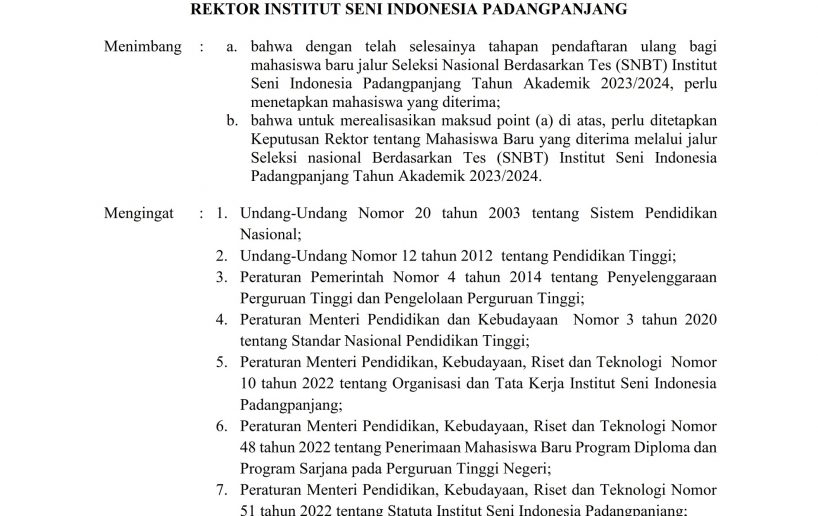 REKTOR INSTITUT SENI INDONESIA PADANGPANJANG

Menimbang : a. bahwa dengan telah selesainya tahapan pendaftaran ulang bagi mahasiswa baru jalur Seleksi Nasional Berdasarkan Tes (SNBT) Institut Seni Indonesia Padangpanjang Tahun Akademik 2023/2024, perlu menetapkan mahasiswa yang diterima;

b. bahwa untuk merealisasikan maksud point (a) di atas, perlu ditetapkan Keputusan Rektor tentang Mahasiswa Baru yang diterima melalui jalur Seleksi nasional Berdasarkan Tes (SNBT) Institut Seni Indonesia Padangpanjang Tahun Akademik 2023/2024.

Mengingat : 1. Undang-Undang Nomor 20 tahun 2003 tentang Sistem Pendidikan Nasional;

2. Undang-Undang Nomor 12 tahun 2012 tentang Pendidikan Tinggi;

3. Peraturan Pemerintah Nomor 4 tahun 2014 tentang Penyelenggaraan Perguruan Tinggi dan Pengelolaan Perguruan Tinggi;

4. Peraturan Menteri Pendidikan dan Kebudayaan Nomor 3 tahun 2020 tentang Standar Nasional Pendidikan Tinggi;

5. Peraturan Menteri Pendidikan, Kebudayaan, Riset dan Teknologi Nomor 10 tahun 2022 tentang Organisasi dan Tata Kerja Institut Seni Indonesia Padangpanjang;

6. Peraturan Menteri Pendidikan, Kebudayaan, Riset dan Teknologi Nomor 48 tahun 2022 tentang Penerimaan Mahasiswa Baru Program Diploma dan Program Sarjana pada Perguruan Tinggi Negeri;

7. Peraturan Menteri Pendidikan, Kebudayaan, Riset dan Teknologi Nomor 51 tahun 2022 tentang Statuta Institut Seni Indonesia Padangpanjang;